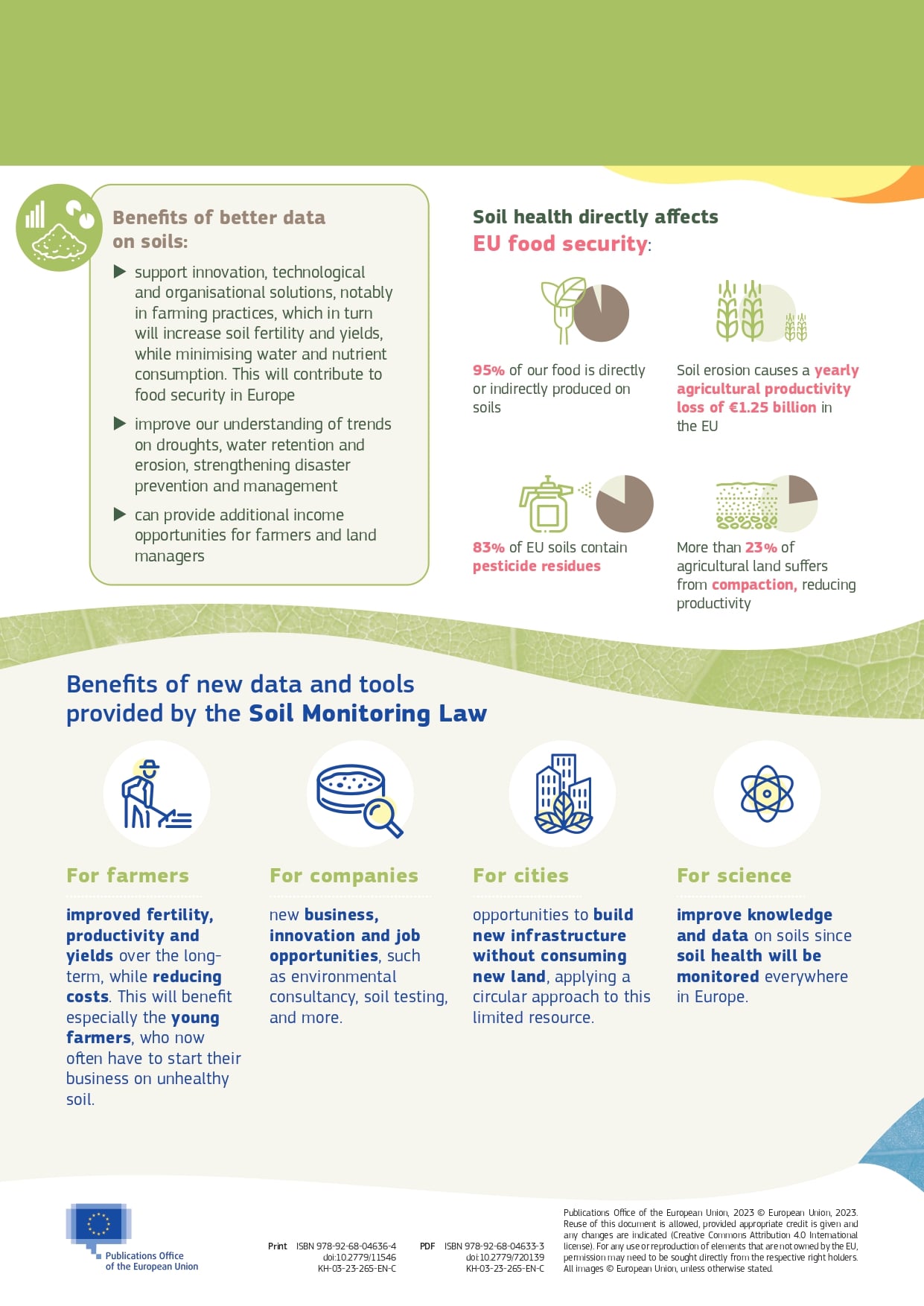 Benefits of better data on soils:

▶ support innovation, technological and organisational solutions, notably in farming practices, which in turn will increase soil fertility and yields, while minimising water and nutrient consumption. This will contribute to food security in Europe

▶ improve our understanding of trends on droughts, water retention and erosion, strengthening disaster prevention and management

▶ can provide additional income opportunities for farmers and land managers

Soil health directly affects EU food security:

95% of our food is directly or indirectly produced on soils

Soil erosion causes a yearly agricultural productivity loss of €1.25 billion in the EU

83% of EU soils contain pesticide residues

More than 23% of agricultural land suffers from compaction, reducing productivity

Benefits of new data and tools provided by the Soil Monitoring Law

For farmers

improved fertility, productivity and yields over the long-term, while reducing costs. This will benefit especially the young farmers, who now often have to start their business on unhealthy soil.

For companies

new business, innovation and job opportunities, such as environmental consultancy, soil testing, and more.

For cities

opportunities to build new infrastructure without consuming new land, applying a circular approach to this limited resource.

For science

improve knowledge and data on soils since soil health will be monitored everywhere in Europe.

Publications Office of the European Union

Print ISBN 978-92-68-04636-4 doi:10.2779/11546 KH-03-23-265-EN-C

PDF ISBN 978-92-68-04633-3 doi:10.2779/720139 KH-03-23-265-EN-C

Publications Office of the European Union, 2023 © European Union, 2023. Reuse of this document is allowed, provided appropriate credit is given and any changes are indicated (Creative Commons Attribution 4.0 International license). For any use or reproduction of elements that are not owned by the EU, permission may need to be sought directly from the respective right holders. All images © European Union, unless otherwise stated.